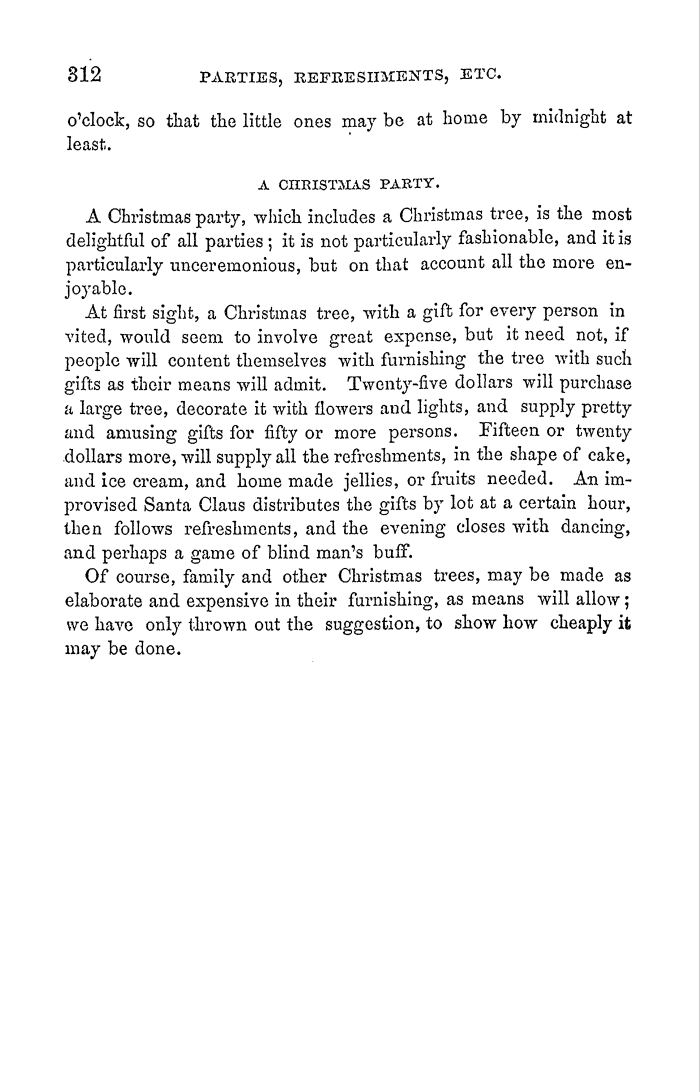 312 PARTIES, REFRESHMENTS, ETC.

o'clock, so that the little ones may be at home by midnight at least.

A CHRISTMAS PARTY.

A Christmas party, which includes a Christmas tree, is the most delightful of all parties; it is not particularly fashionable, and it is particularly unceremonious, but on that account all the more enjoyable.

At first sight, a Christmas tree, with a gift for every person in vited, would seem to involve great expense, but it need not, if people will content themselves with furnishing the tree with such gifts as their means will admit. Twenty-five dollars will purchase a large tree, decorate it with flowers and lights, and supply pretty and amusing gifts for fifty or more persons. Fifteen or twenty dollars more, will supply all the refreshments, in the shape of cake, and ice cream, and home made jellies, or fruits needed. An improvised Santa Claus distributes the gifts by lot at a certain hour, then follows refreshments, and the evening closes with dancing, and perhaps a game of blind man's buff.

Of course, family and other Christmas trees, may be made as elaborate and expensive in their furnishing, as means will allow; we have only thrown out the suggestion, to show how cheaply it may be done.